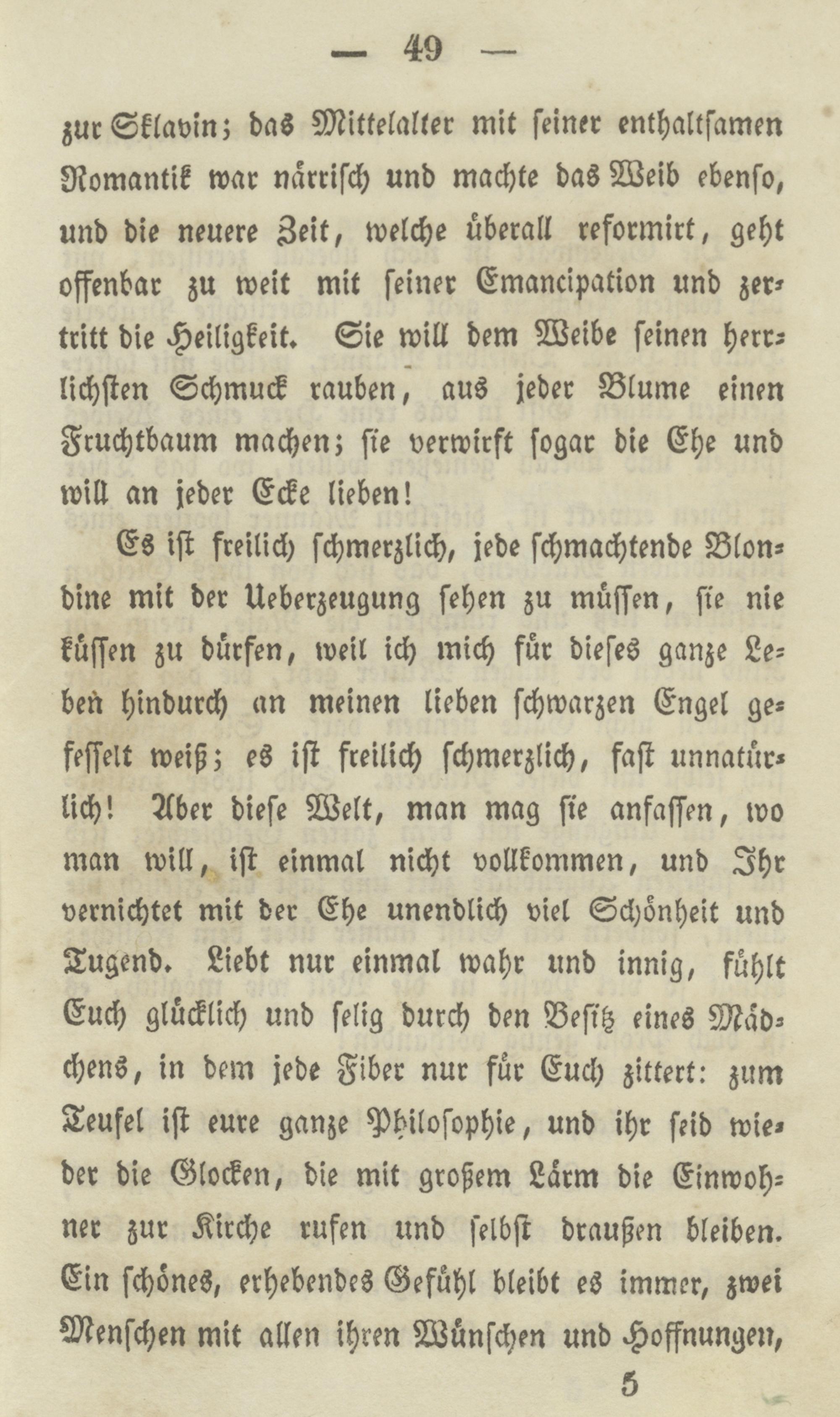 — 49 —

zur Sklavin; das Mittelalter mit seiner enthaltsamen Romantik war närrisch und machte das Weib ebenso, und die neuere Zeit, welche überall reformirt, geht offenbar zu weit mit seiner Emancipation und zertritt die Heiligkeit. Sie will dem Weibe seinen herrlichsten Schmuck rauben, aus jeder Blume einen Fruchtbaum machen; sie verwirft sogar die Ehe und will an jeder Ecke lieben!

Es ist freilich schmerzlich, jede schmachtende Blondine mit der Ueberzeugung sehen zu müssen, sie nie küssen zu dürfen, weil ich mich für dieses ganze Leben hindurch an meinen lieben schwarzen Engel gefesselt weiß; es ist freilich schmerzlich, fast unnatürlich! Aber diese Welt, man mag sie anfassen, wo man will, ist einmal nicht vollkommen, und Ihr vernichtet mit der Ehe unendlich viel Schönheit und Tugend. Liebt nur einmal wahr und innig, fühlt Euch glücklich und selig durch den Besitz eines Mädchens, in dem jede Fiber nur für Euch zittert: zum Teufel ist eure ganze Philosophie, und ihr seid wieder die Glocken, die mit großem Lärm die Einwohner zur Kirche rufen und selbst draußen bleiben. Ein schönes, erhebendes Gefühl bleibt es immer, zwei Menschen mit allen ihren Wünschen und Hoffnungen,

5